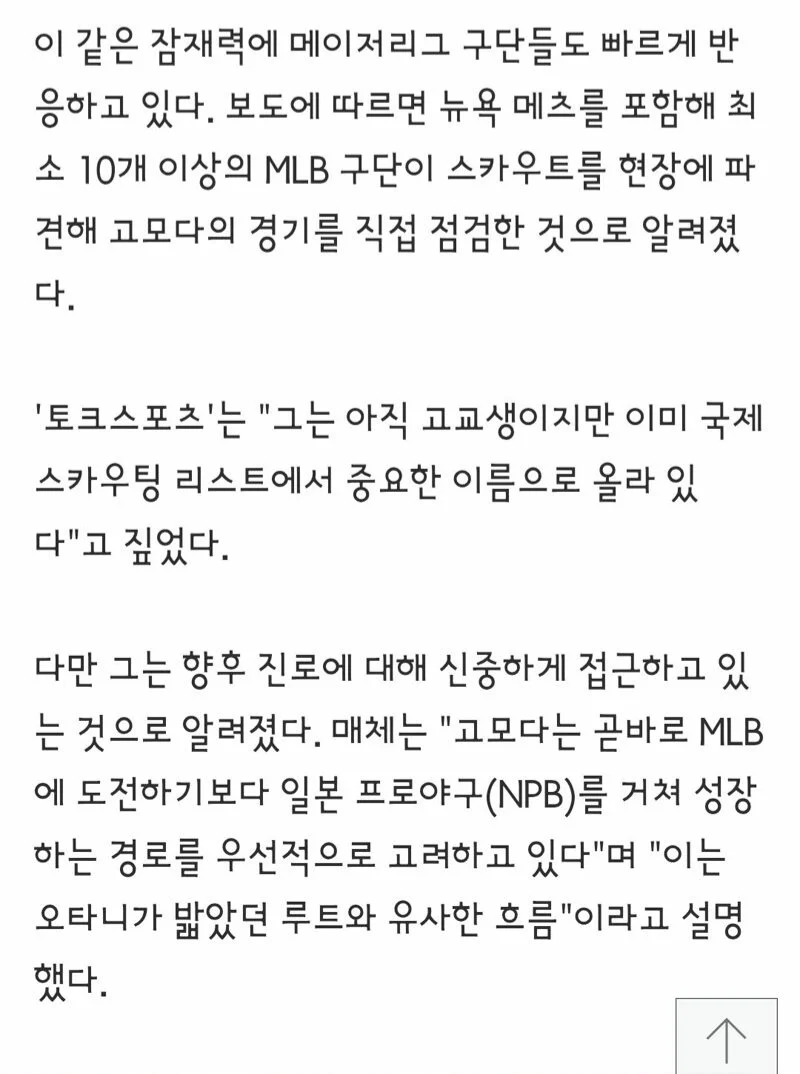 이 같은 잠재력에 메이저리그 구단들도 빠르게 반응하고 있다. 보도에 따르면 뉴욕 메츠를 포함해 최소 10개 이상의 MLB 구단이 스카우트를 현장에 파견해 고모다의 경기를 직접 점검한 것으로 알려졌다.

'토크스포츠'는 "그는 아직 고교생이지만 이미 국제 스카우팅 리스트에서 중요한 이름으로 올라 있다"고 짚었다.

다만 그는 향후 진로에 대해 신중하게 접근하고 있는 것으로 알려졌다. 매체는 "고모다는 곧바로 MLB에 도전하기보다 일본 프로야구(NPB)를 거쳐 성장하는 경로를 우선적으로 고려하고 있다"며 "이는 오타니가 밟았던 루트와 유사한 흐름"이라고 설명했다.